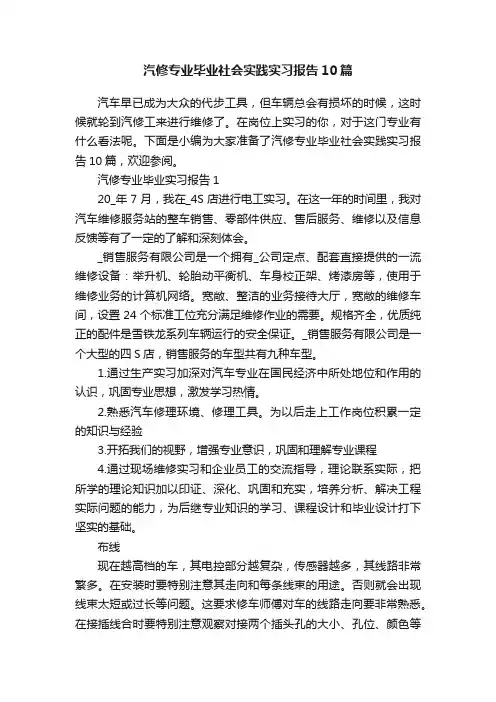 汽修专业毕业社会实践实习报告10篇

汽车早已成为大众的代步工具，但车辆总会有损坏的时候，这时候就轮到汽修工来进行维修了。在岗位上实习的你，对于这门专业有什么看法呢。下面是小编为大家准备了汽修专业毕业社会实践实习报告10篇，欢迎参阅。

汽修专业毕业实习报告1

20_年7月，我在_4S店进行电工实习。在这一年的时间里，我对汽车维修服务站的整车销售、零部件供应、售后服务、维修以及信息反馈等有了一定的了解和深刻体会。

_销售服务有限公司是一个拥有_公司定点、配套直接提供的一流维修设备：举升机、轮胎动平衡机、车身校正架、烤漆房等，使用于维修业务的计算机网络。宽敞、整洁的业务接待大厅，宽敞的维修车间，设置24个标准工位充分满足维修作业的需要。规格齐全，优质纯正的配件是雪铁龙系列车辆运行的安全保证。_销售服务有限公司是一个大型的四S店，销售服务的车型共有九种车型。

1.通过生产实习加深对汽车专业在国民经济中所处地位和作用的认识，巩固专业思想，激发学习热情。

2.熟悉汽车修理环境、修理工具。为以后走上工作岗位积累一定的知识与经验

3.开拓我们的视野，增强专业意识，巩固和理解专业课程

4.通过现场维修实习和企业员工的交流指导，理论联系实际，把所学的理论知识加以印证、深化、巩固和充实，培养分析、解决工程实际问题的能力，为后继专业知识的学习、课程设计和毕业设计打下坚实的基础。

布线

现在越高档的车，其电控部分越复杂，传感器越多，其线路非常繁多。在安装时要特别注意其走向和每条线束的用途。否则就会出现线束太短或过长等问题。这要求修车师傅对车的线路走向要非常熟悉。在接插线合时要特别注意观察对接两个插头孔的大小、孔位、颜色等